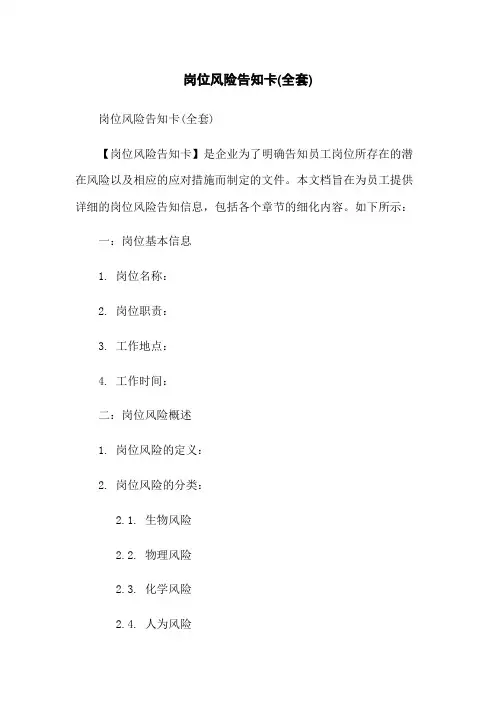 岗位风险告知卡(全套)

岗位风险告知卡(全套)

【岗位风险告知卡】是企业为了明确告知员工岗位所存在的潜在风险以及相应的应对措施而制定的文件。本文档旨在为员工提供详细的岗位风险告知信息，包括各个章节的细化内容。如下所示：

一：岗位基本信息

1. 岗位名称：

2. 岗位职责：

3. 工作地点：

4. 工作时间：

二：岗位风险概述

1. 岗位风险的定义：

2. 岗位风险的分类：

2.1. 生物风险

2.2. 物理风险

2.3. 化学风险

2.4. 人为风险